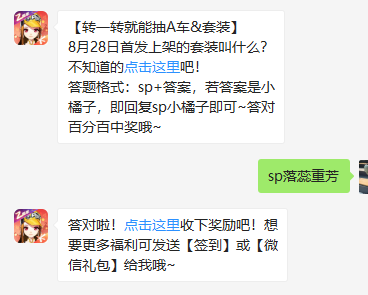 【转一转就能抽A车&套装】
8月28日首发上架的套装叫什么?
不知道的点击这里吧!
答题格式：sp+答案，若答案是小橘子，即回复sp小橘子即可~答对百分百中奖哦~

sp落蕊重芳

答对啦！点击这里收下奖励吧！想要更多福利可发送【签到】或【微信礼包】给我哦~